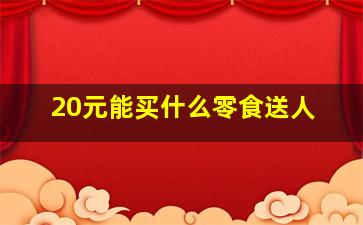 20元能买什么零食送人